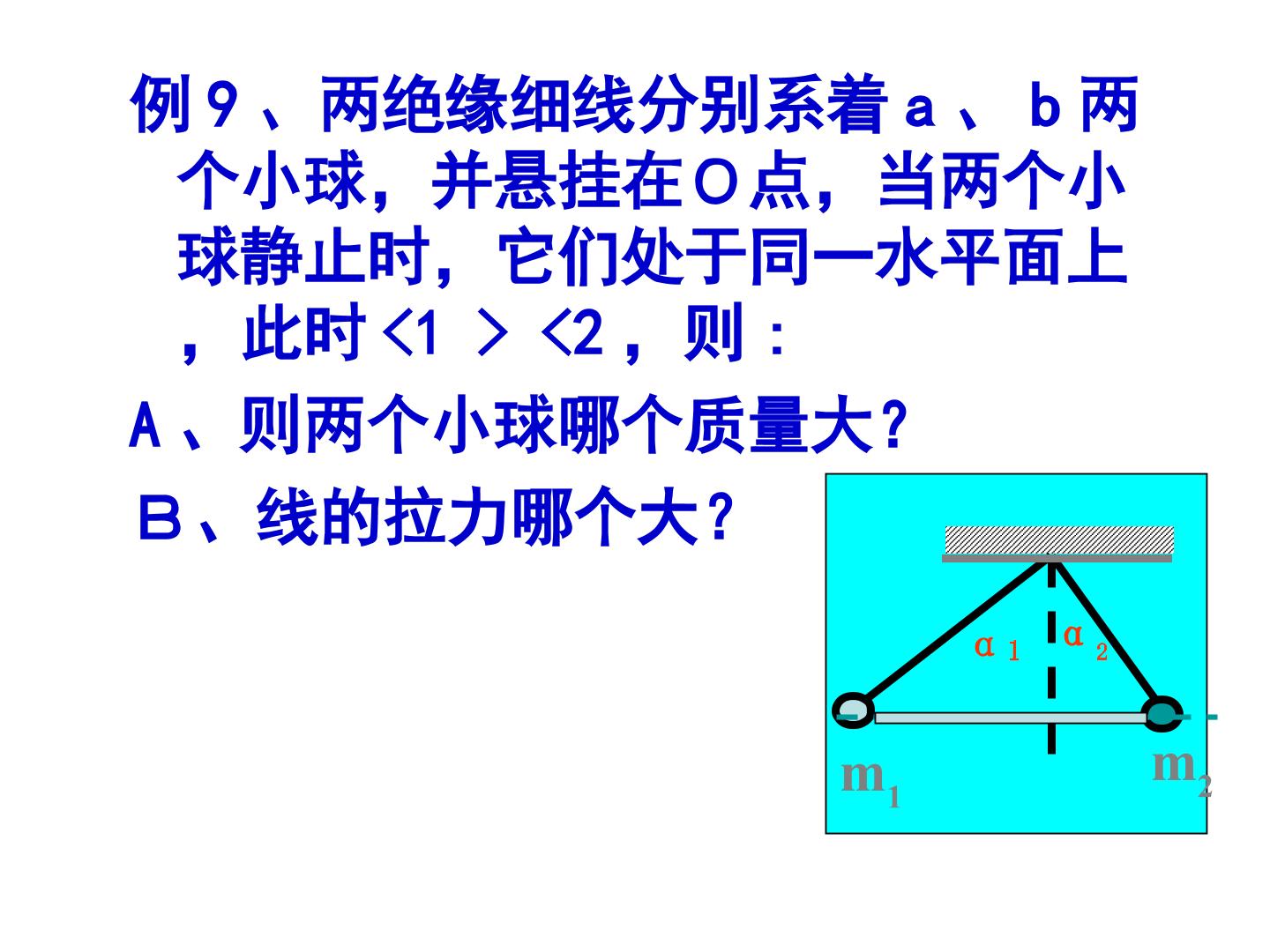 例9、两绝缘细线分别系着a、b两个小球，并悬挂在O点，当两个小球静止时，它们处于同一水平面上，此时<1 > <2，则：

A、则两个小球哪个质量大？

B、线的拉力哪个大？

$\alpha_1$ $\alpha_2$

$m_1$ $m_2$